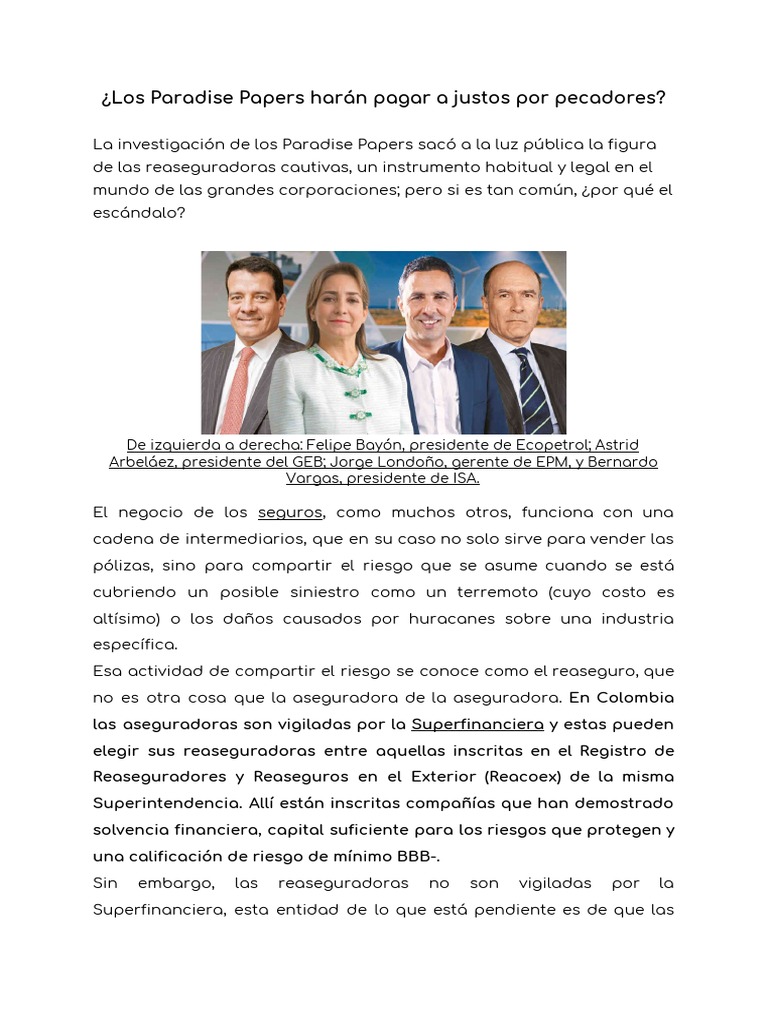 ¿Los Paradise Papers harán pagar a justos por pecadores?

La investigación de los Paradise Papers sacó a la luz pública la figura de las reaseguradoras cautivas, un instrumento habitual y legal en el mundo de las grandes corporaciones; pero si es tan común, ¿por qué el escándalo?

De izquierda a derecha: Felipe Bayón, presidente de Ecopetrol; Astrid Arbeláez, presidente del GEB; Jorge Londoño, gerente de EPM, y Bernardo Vargas, presidente de ISA.

El negocio de los seguros, como muchos otros, funciona con una cadena de intermediarios, que en su caso no solo sirve para vender las pólizas, sino para compartir el riesgo que se asume cuando se está cubriendo un posible siniestro como un terremoto (cuyo costo es altísimo) o los daños causados por huracanes sobre una industria específica.
Esa actividad de compartir el riesgo se conoce como el reaseguro, que no es otra cosa que la aseguradora de la aseguradora. En Colombia las aseguradoras son vigiladas por la Superfinanciera y estas pueden elegir sus reaseguradoras entre aquellas inscritas en el Registro de Reaseguradores y Reaseguros en el Exterior (Reacoex) de la misma Superintendencia. Allí están inscritas compañías que han demostrado solvencia financiera, capital suficiente para los riesgos que protegen y una calificación de riesgo de mínimo BBB-.
Sin embargo, las reaseguradoras no son vigiladas por la Superfinanciera, esta entidad de lo que está pendiente es de que las